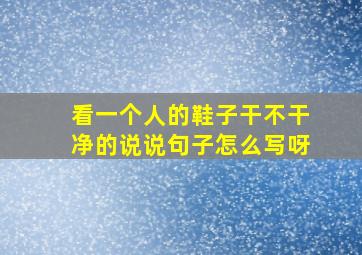 看一个人的鞋子干不干净的说说句子怎么写呀